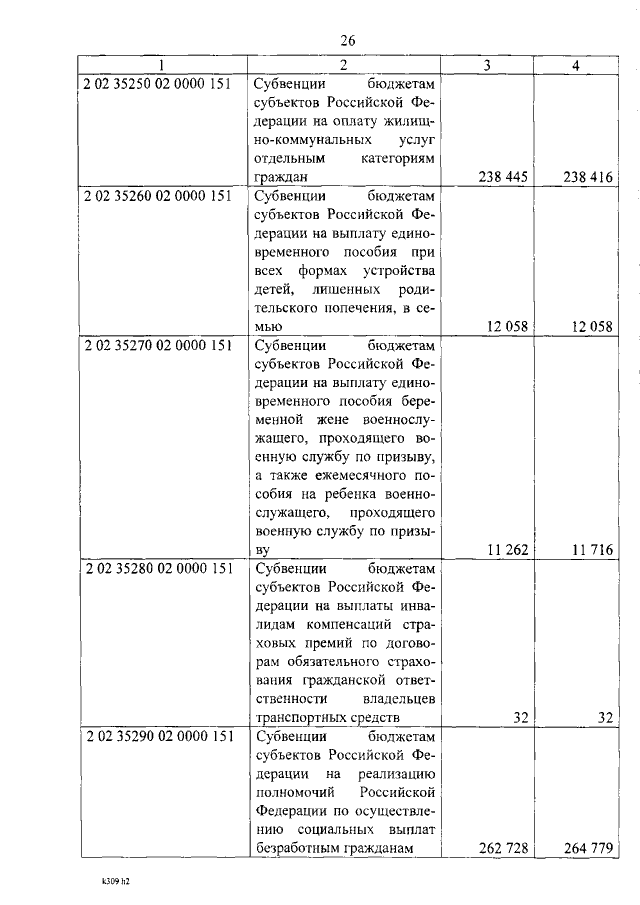 26

| 1 | 2 | 3 | 4 |
|---|---|---|---|
| 2 02 35250 02 0000 151 | Субвенции бюджетам субъектов Российской Федерации на оплату жилищно-коммунальных услуг отдельным категориям граждан | 238 445 | 238 416 |
| 2 02 35260 02 0000 151 | Субвенции бюджетам субъектов Российской Федерации на выплату единовременного пособия при всех формах устройства детей, лишенных родительского попечения, в семью | 12 058 | 12 058 |
| 2 02 35270 02 0000 151 | Субвенции бюджетам субъектов Российской Федерации на выплату единовременного пособия беременной жене военнослужащего, проходящего военную службу по призыву, а также ежемесячного пособия на ребенка военнослужащего, проходящего военную службу по призыву | 11 262 | 11 716 |
| 2 02 35280 02 0000 151 | Субвенции бюджетам субъектов Российской Федерации на выплаты инвалидам компенсаций страховых премий по договорам обязательного страхования гражданской ответственности владельцев транспортных средств | 32 | 32 |
| 2 02 35290 02 0000 151 | Субвенции бюджетам субъектов Российской Федерации на реализацию полномочий Российской Федерации по осуществлению социальных выплат безработным гражданам | 262 728 | 264 779 |

k309 h2